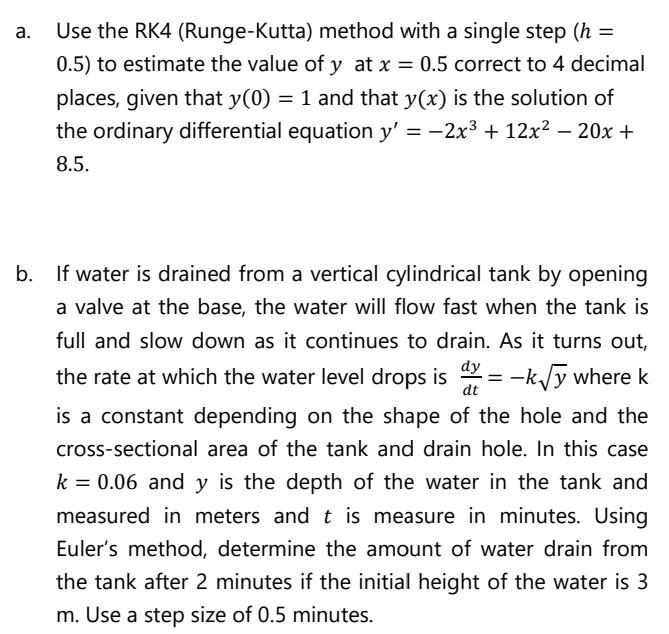 a. Use the RK4 (Runge-Kutta) method with a single step ($h = 0.5$) to estimate the value of $y$ at $x = 0.5$ correct to 4 decimal places, given that $y(0) = 1$ and that $y(x)$ is the solution of the ordinary differential equation $y' = -2x^3 + 12x^2 - 20x + 8.5$.

b. If water is drained from a vertical cylindrical tank by opening a valve at the base, the water will flow fast when the tank is full and slow down as it continues to drain. As it turns out, the rate at which the water level drops is $\frac{dy}{dt} = -k\sqrt{y}$ where k is a constant depending on the shape of the hole and the cross-sectional area of the tank and drain hole. In this case $k = 0.06$ and $y$ is the depth of the water in the tank and measured in meters and $t$ is measure in minutes. Using Euler's method, determine the amount of water drain from the tank after 2 minutes if the initial height of the water is 3 m. Use a step size of 0.5 minutes.